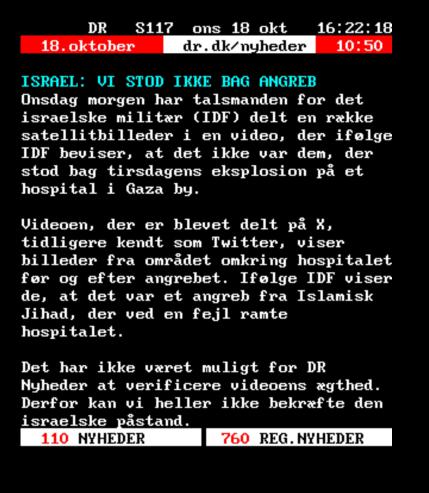 DR S117 ons 18 okt 16:22:18

18.oktober dr.dk/nyheder 10:50

ISRAEL: VI STOD IKKE BAG ANGREB

Onsdag morgen har talsmanden for det israelske militær (IDF) delt en række satellitbilleder i en video, der ifølge IDF beviser, at det ikke var dem, der stod bag tirsdagens eksplosion på et hospital i Gaza by.

Videoen, der er blevet delt på X, tidligere kendt som Twitter, viser billeder fra området omkring hospitalet før og efter angrebet. Ifølge IDF viser de, at det var et angreb fra Islamisk Jihad, der ved en fejl ramte hospitalet.

Det har ikke været muligt for DR Nyheder at verificere videoens ægthed. Derfor kan vi heller ikke bekræfte den israelske påstand.

110 NYHEDER 760 REG.NYHEDER